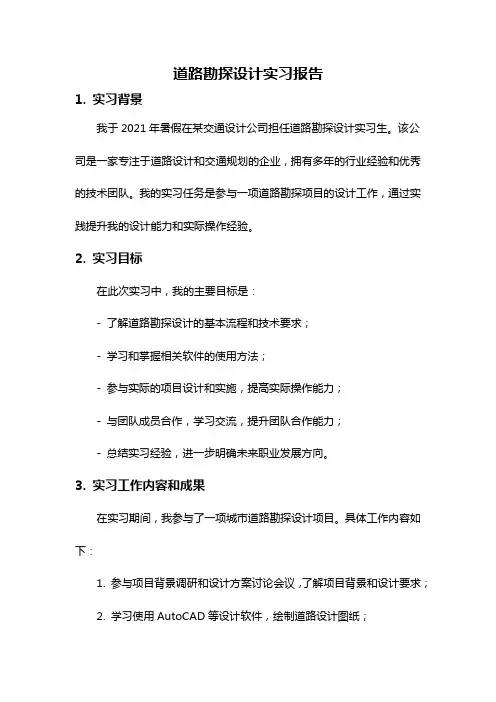 道路勘探设计实习报告

1. 实习背景

我于 2021 年暑假在某交通设计公司担任道路勘探设计实习生。该公司是一家专注于道路设计和交通规划的企业，拥有多年的行业经验和优秀的技术团队。我的实习任务是参与一项道路勘探项目的设计工作，通过实践提升我的设计能力和实际操作经验。

2. 实习目标

在此次实习中，我的主要目标是：

- 了解道路勘探设计的基本流程和技术要求；

- 学习和掌握相关软件的使用方法；

- 参与实际的项目设计和实施，提高实际操作能力；

- 与团队成员合作，学习交流，提升团队合作能力；

- 总结实习经验，进一步明确未来职业发展方向。

3. 实习工作内容和成果

在实习期间，我参与了一项城市道路勘探设计项目。具体工作内容如下：

1. 参与项目背景调研和设计方案讨论会议，了解项目背景和设计要求；

2. 学习使用 AutoCAD 等设计软件，绘制道路设计图纸；